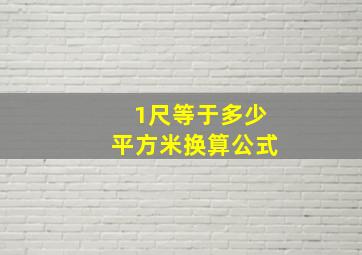 1尺等于多少
平方米换算公式